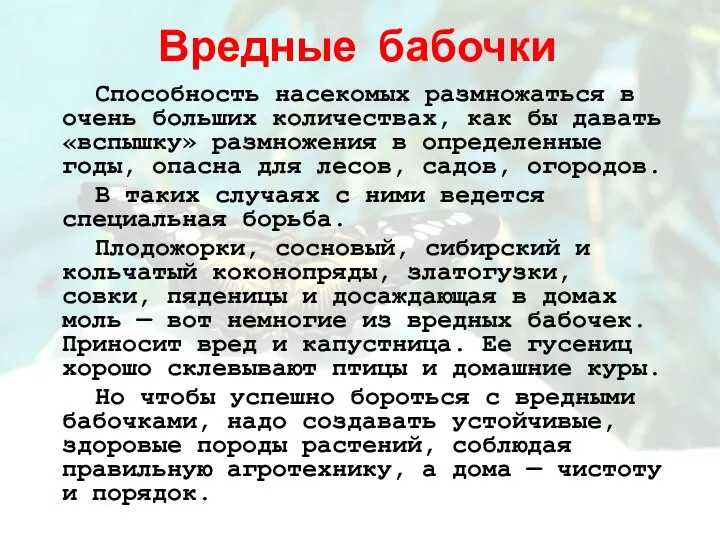 Вредные бабочки

Способность насекомых размножаться в очень больших количествах, как бы давать «вспышку» размножения в определенные годы, опасна для лесов, садов, огородов.

В таких случаях с ними ведется специальная борьба.

Плодожорки, сосновый, сибирский и кольчатый коконопряды, златогузки, совки, пяденицы и досаждающая в домах моль — вот немногие из вредных бабочек. Приносит вред и капустница. Ее гусениц хорошо склевывают птицы и домашние куры.

Но чтобы успешно бороться с вредными бабочками, надо создавать устойчивые, здоровые породы растений, соблюдая правильную агротехнику, а дома — чистоту и порядок.